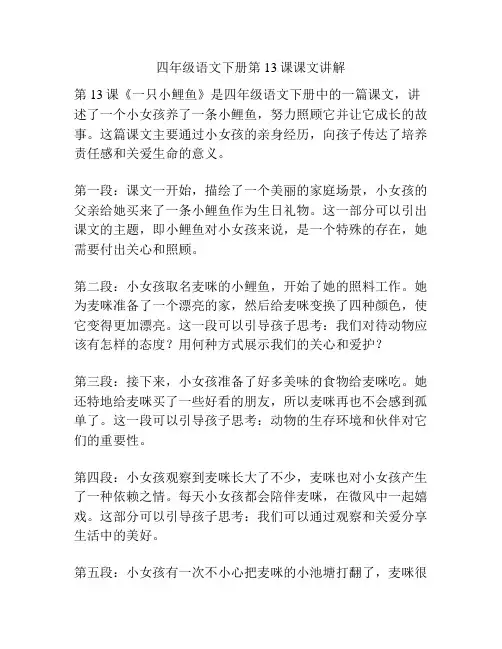 四年级语文下册第 13 课课文讲解

第 13 课《一只小鲤鱼》是四年级语文下册中的一篇课文，讲述了一个小女孩养了一条小鲤鱼，努力照顾它并让它成长的故事。这篇课文主要通过小女孩的亲身经历，向孩子传达了培养责任感和关爱生命的意义。

第一段：课文一开始，描绘了一个美丽的家庭场景，小女孩的父亲给她买来了一条小鲤鱼作为生日礼物。这一部分可以引出课文的主题，即小鲤鱼对小女孩来说，是一个特殊的存在，她需要付出关心和照顾。

第二段：小女孩取名麦咪的小鲤鱼，开始了她的照料工作。她为麦咪准备了一个漂亮的家，然后给麦咪变换了四种颜色，使它变得更加漂亮。这一段可以引导孩子思考：我们对待动物应该有怎样的态度？用何种方式展示我们的关心和爱护？

第三段：接下来，小女孩准备了好多美味的食物给麦咪吃。她还特地给麦咪买了一些好看的朋友，所以麦咪再也不会感到孤单了。这一段可以引导孩子思考：动物的生存环境和伙伴对它们的重要性。

第四段：小女孩观察到麦咪长大了不少，麦咪也对小女孩产生了一种依赖之情。每天小女孩都会陪伴麦咪，在微风中一起嬉戏。这部分可以引导孩子思考：我们可以通过观察和关爱分享生活中的美好。

第五段：小女孩有一次不小心把麦咪的小池塘打翻了，麦咪很